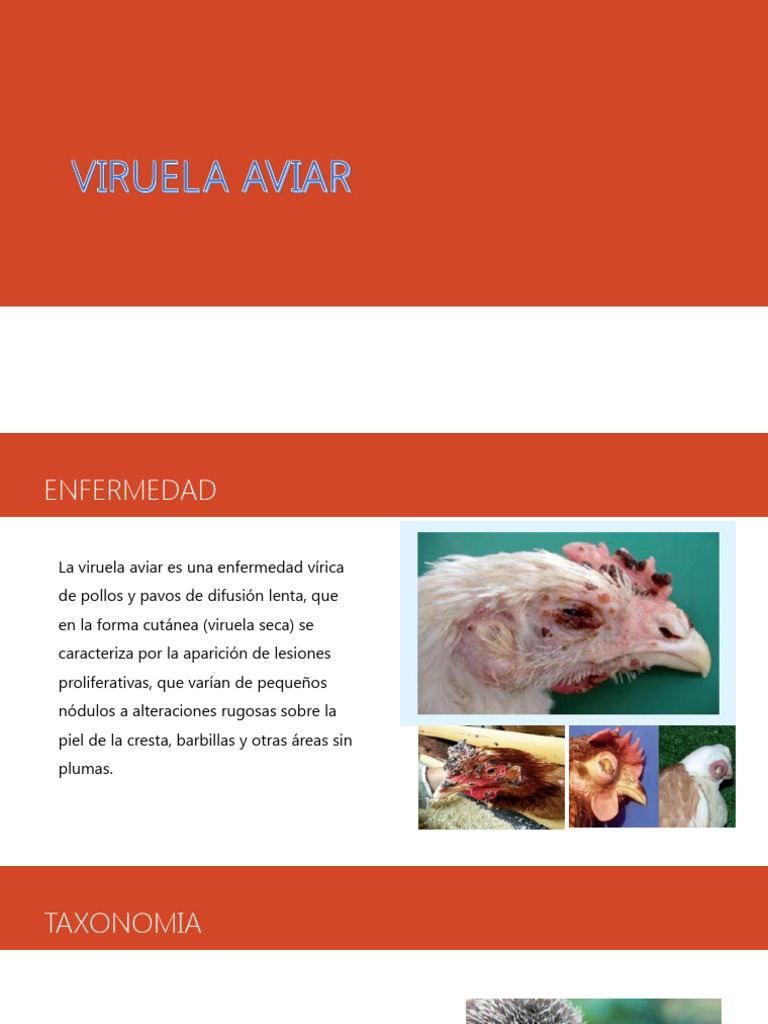 VIRUELA AVIAR

ENFERMEDAD

La viruela aviar es una enfermedad vírica de pollos y pavos de difusión lenta, que en la forma cutánea (viruela seca) se caracteriza por la aparición de lesiones proliferativas, que varían de pequeños nódulos a alteraciones rugosas sobre la piel de la cresta, barbillas y otras áreas sin plumas.

TAXONOMIA